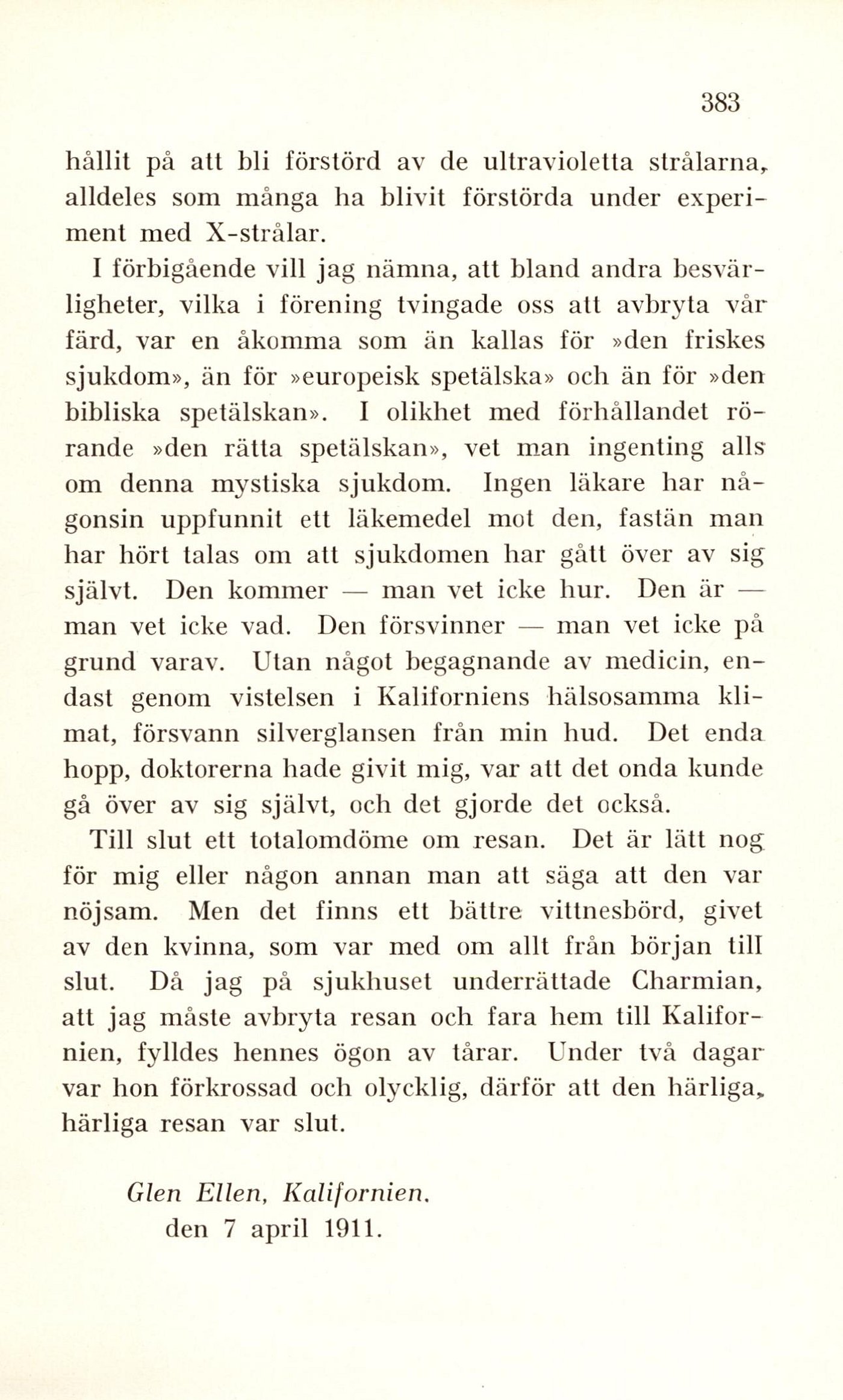 383

hållit på att bli förstörd av de ultravioletta strålarna, alldeles som många ha blivit förstörda under experiment med X-strålar.

I förbigående vill jag nämna, att bland andra besvärligheter, vilka i förening tvingade oss att avbryta vår färd, var en åkomma som än kallas för »den friskes sjukdom», än för »europeisk spetälska» och än för »den bibliska spetälskan». I olikhet med förhållandet rörande »den rätta spetälskan», vet man ingenting alls om denna mystiska sjukdom. Ingen läkare har någonsin uppfunnit ett läkemedel mot den, fastän man har hört talas om att sjukdomen har gått över av sig självt. Den kommer — man vet icke hur. Den är — man vet icke vad. Den försvinner — man vet icke på grund varav. Utan något begagnande av medicin, endast genom vistelsen i Kaliforniens hälsosamma klimat, försvann silverglansen från min hud. Det enda hopp, doktorerna hade givit mig, var att det onda kunde gå över av sig självt, och det gjorde det också.

Till slut ett totalomdöme om resan. Det är lätt nog för mig eller någon annan man att säga att den var nöjsam. Men det finns ett bättre vittnesbörd, givet av den kvinna, som var med om allt från början till slut. Då jag på sjukhuset underrättade Charmian, att jag måste avbryta resan och fara hem till Kalifornien, fylldes hennes ögon av tårar. Under två dagar var hon förkrossad och olycklig, därför att den härliga, härliga resan var slut.

Glen Ellen, Kalifornien.
den 7 april 1911.